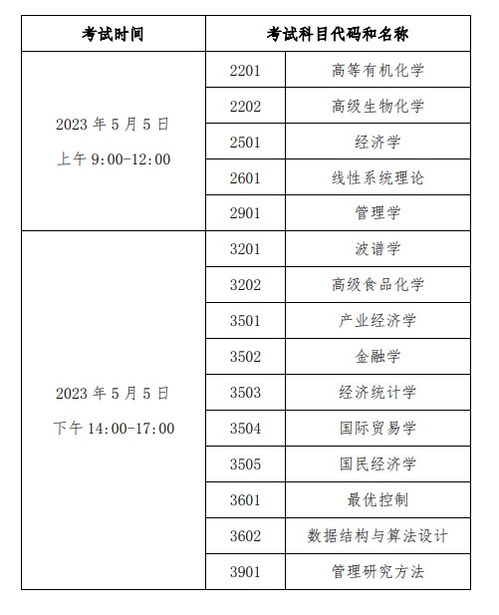 | 考试时间 | 考试科目代码和名称 | |
|---|---|---|
| 2023 年 5 月 5 日 上午 9:00-12:00 | 2201 | 高等有机化学 |
| | 2202 | 高级生物化学 |
| | 2501 | 经济学 |
| | 2601 | 线性系统理论 |
| | 2901 | 管理学 |
| 2023 年 5 月 5 日 下午 14:00-17:00 | 3201 | 波谱学 |
| | 3202 | 高级食品化学 |
| | 3501 | 产业经济学 |
| | 3502 | 金融学 |
| | 3503 | 经济统计学 |
| | 3504 | 国际贸易学 |
| | 3505 | 国民经济学 |
| | 3601 | 最优控制 |
| | 3602 | 数据结构与算法设计 |
| | 3901 | 管理研究方法 |